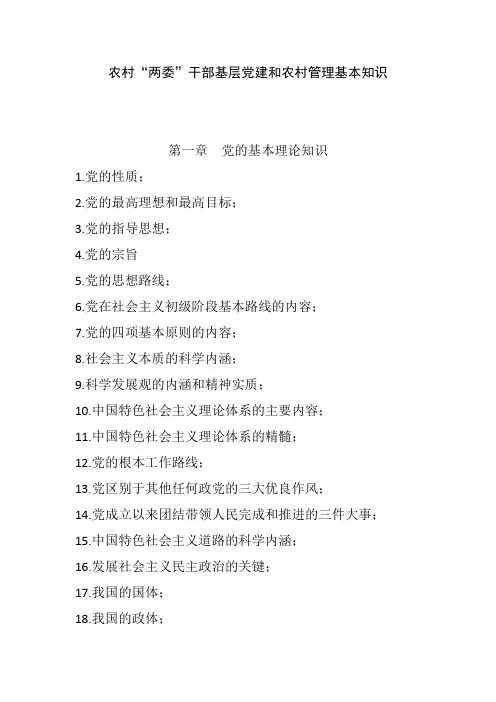 农村“两委”干部基层党建和农村管理基本知识

第一章　党的基本理论知识

1.党的性质；

2.党的最高理想和最高目标；

3.党的指导思想；

4.党的宗旨

5.党的思想路线；

6.党在社会主义初级阶段基本路线的内容；

7.党的四项基本原则的内容；

8.社会主义本质的科学内涵；

9.科学发展观的内涵和精神实质；

10.中国特色社会主义理论体系的主要内容；

11.中国特色社会主义理论体系的精髓；

12.党的根本工作路线；

13.党区别于其他任何政党的三大优良作风；

14.党成立以来团结带领人民完成和推进的三件大事；

15.中国特色社会主义道路的科学内涵；

16.发展社会主义民主政治的关键；

17.我国的国体；

18.我国的政体；